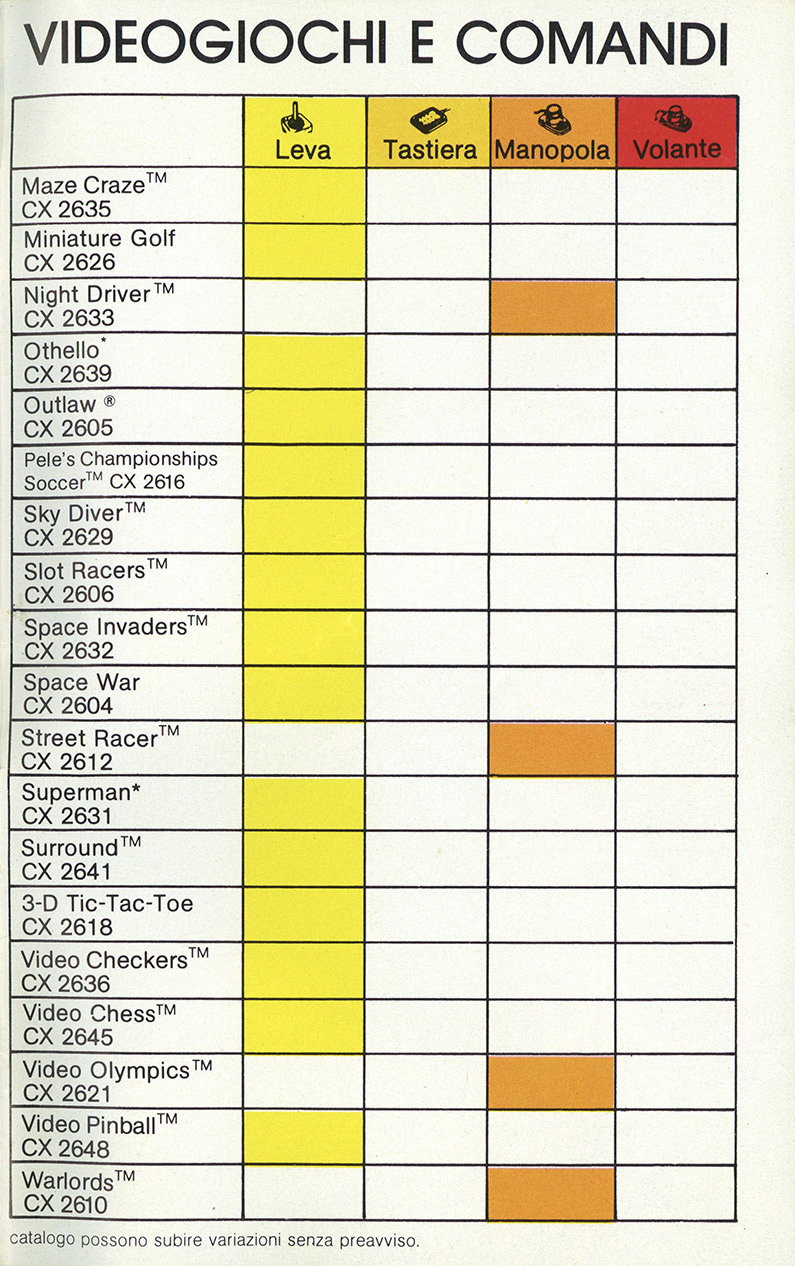 VIDEOGIOCHI E COMANDI

| | Leva | Tastiera | Manopola | Volante |
|---|---|---|---|---|
| Maze Craze™ CX 2635 | | | | |
| Miniature Golf CX 2626 | | | | |
| Night Driver™ CX 2633 | | | | |
| Othello* CX 2639 | | | | |
| Outlaw ® CX 2605 | | | | |
| Pele's Championships Soccer™ CX 2616 | | | | |
| Sky Diver™ CX 2629 | | | | |
| Slot Racers™ CX 2606 | | | | |
| Space Invaders™ CX 2632 | | | | |
| Space War CX 2604 | | | | |
| Street Racer™ CX 2612 | | | | |
| Superman* CX 2631 | | | | |
| Surround™ CX 2641 | | | | |
| 3-D Tic-Tac-Toe CX 2618 | | | | |
| Video Checkers™ CX 2636 | | | | |
| Video Chess™ CX 2645 | | | | |
| Video Olympics™ CX 2621 | | | | |
| Video Pinball™ CX 2648 | | | | |
| Warlords™ CX 2610 | | | | |

catalogo possono subire variazioni senza preavviso.